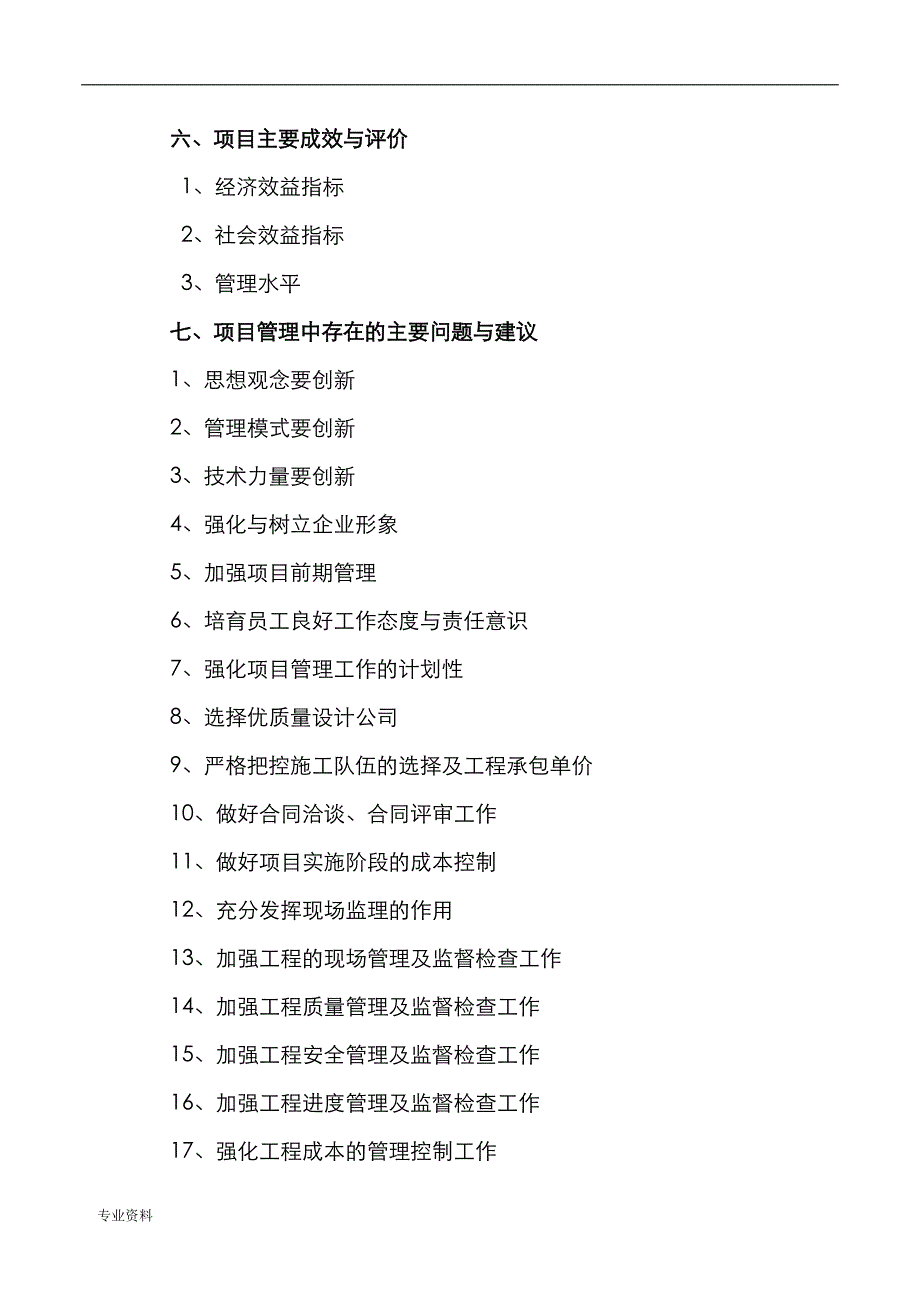 六、项目主要成效与评价

1、经济效益指标

2、社会效益指标

3、管理水平

七、项目管理中存在的主要问题与建议

1、思想观念要创新

2、管理模式要创新

3、技术力量要创新

4、强化与树立企业形象

5、加强项目前期管理

6、培育员工良好工作态度与责任意识

7、强化项目管理工作的计划性

8、选择优质量设计公司

9、严格把控施工队伍的选择及工程承包单价

10、做好合同洽谈、合同评审工作

11、做好项目实施阶段的成本控制

12、充分发挥现场监理的作用

13、加强工程的现场管理及监督检查工作

14、加强工程质量管理及监督检查工作

15、加强工程安全管理及监督检查工作

16、加强工程进度管理及监督检查工作

17、强化工程成本的管理控制工作

专业资料